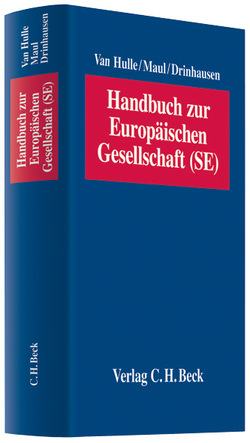 Van Hulle
Maul
Drinhausen

Handbuch zur Europäischen Gesellschaft (SE)

C.H.Beck

Van Hulle/Maul/Drinhausen

Handbuch zur Europäischen Gesellschaft (SE)

Verlag C.H.Beck